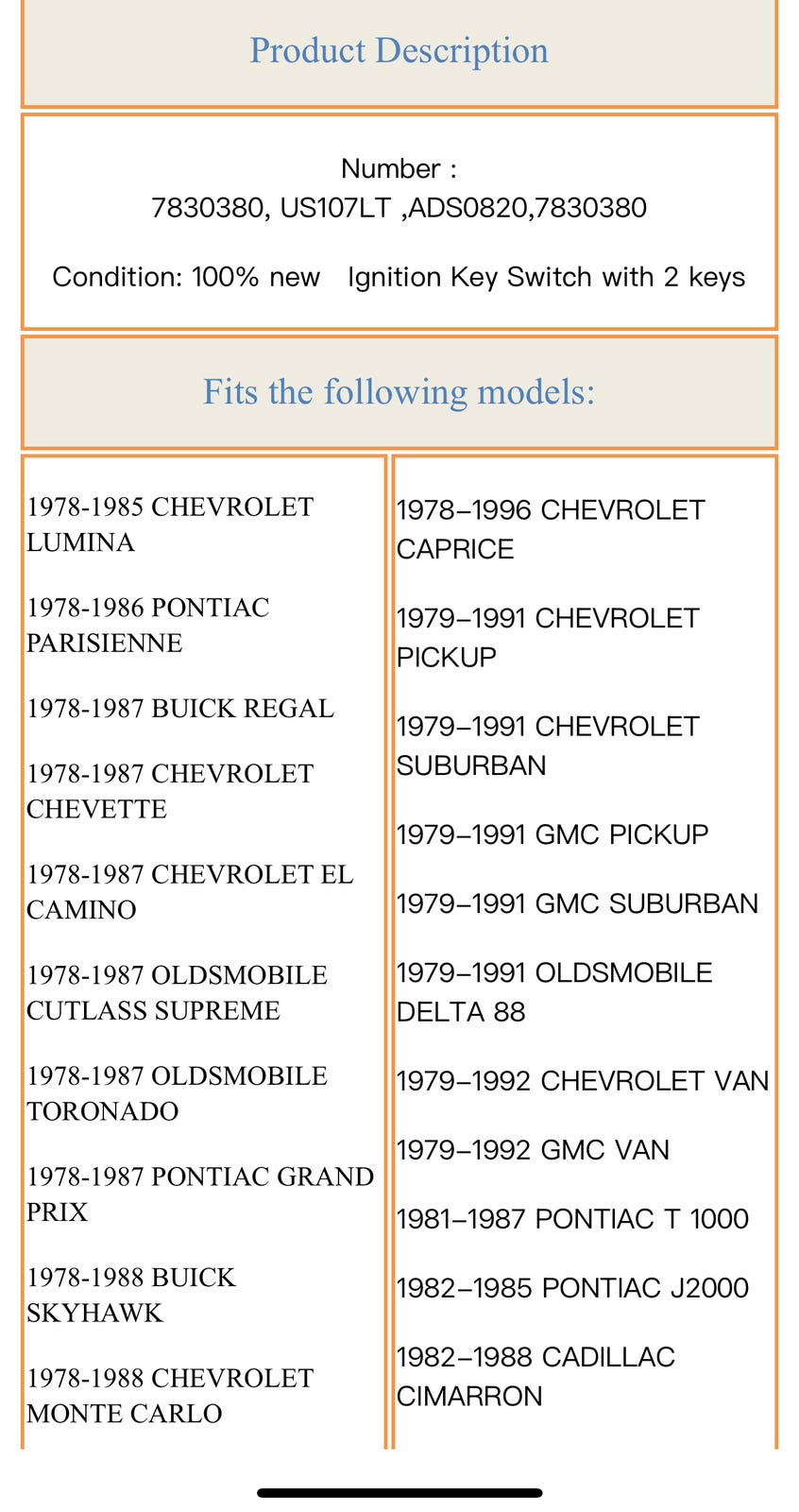 Product Description

Number :
7830380, US107LT ,ADS0820,7830380

Condition: 100% new   Ignition Key Switch with 2 keys

Fits the following models:

1978-1985 CHEVROLET LUMINA

1978-1986 PONTIAC PARISIENNE

1978-1987 BUICK REGAL

1978-1987 CHEVROLET CHEVETTE

1978-1987 CHEVROLET EL CAMINO

1978-1987 OLDSMOBILE CUTLASS SUPREME

1978-1987 OLDSMOBILE TORONADO

1978-1987 PONTIAC GRAND PRIX

1978-1988 BUICK SKYHAWK

1978-1988 CHEVROLET MONTE CARLO

1978–1996 CHEVROLET CAPRICE

1979–1991 CHEVROLET PICKUP

1979–1991 CHEVROLET SUBURBAN

1979–1991 GMC PICKUP

1979–1991 GMC SUBURBAN

1979–1991 OLDSMOBILE DELTA 88

1979–1992 CHEVROLET VAN

1979–1992 GMC VAN

1981–1987 PONTIAC T 1000

1982–1985 PONTIAC J2000

1982–1988 CADILLAC CIMARRON